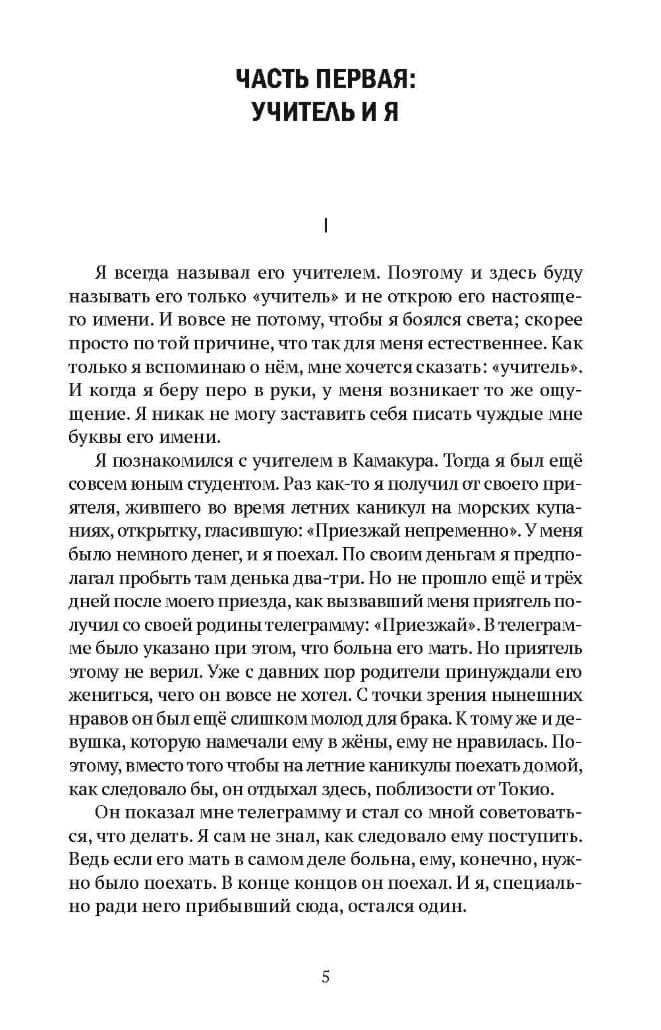 ЧАСТЬ ПЕРВАЯ:
УЧИТЕЛЬ И Я

I

Я всегда называл его учителем. Поэтому и здесь буду называть его только «учитель» и не открою его настоящего имени. И вовсе не потому, чтобы я боялся света; скорее просто по той причине, что так для меня естественнее. Как только я вспоминаю о нём, мне хочется сказать: «учитель». И когда я беру перо в руки, у меня возникает то же ощущение. Я никак не могу заставить себя писать чуждые мне буквы его имени.

Я познакомился с учителем в Камакура. Тогда я был ещё совсем юным студентом. Раз как-то я получил от своего приятеля, жившего во время летних каникул на морских купаниях, открытку, гласившую: «Приезжай непременно». У меня было немного денег, и я поехал. По своим деньгам я предполагал пробыть там денька два-три. Но не прошло ещё и трёх дней после моего приезда, как вызвавший меня приятель получил со своей родины телеграмму: «Приезжай». В телеграмме было указано при этом, что больна его мать. Но приятель этому не верил. Уже с давних пор родители принуждали его жениться, чего он вовсе не хотел. С точки зрения нынешних нравов он был ещё слишком молод для брака. К тому же и девушка, которую намечали ему в жёны, ему не нравилась. Поэтому, вместо того чтобы на летние каникулы поехать домой, как следовало бы, он отдыхал здесь, поблизости от Токио.

Он показал мне телеграмму и стал со мной советоваться, что делать. Я сам не знал, как следовало ему поступить. Ведь если его мать в самом деле больна, ему, конечно, нужно было поехать. В конце концов он поехал. И я, специально ради него прибывший сюда, остался один.

5